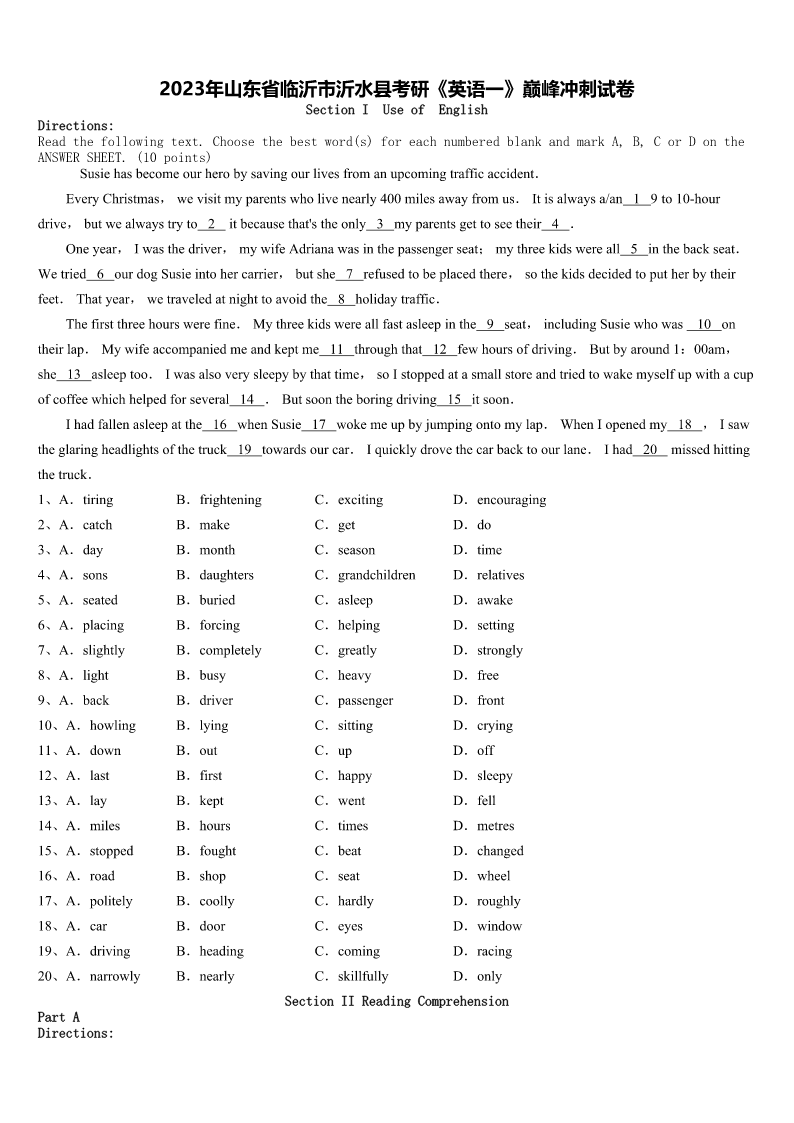 2023年山东省临沂市沂水县考研《英语一》巅峰冲刺试卷
Section I Use of English

Directions:
Read the following text. Choose the best word(s) for each numbered blank and mark A, B, C or D on the ANSWER SHEET. (10 points)

Susie has become our hero by saving our lives from an upcoming traffic accident.

Every Christmas, we visit my parents who live nearly 400 miles away from us. It is always a/an__1__9 to 10-hour drive, but we always try to__2__ it because that's the only__3__my parents get to see their__4__.

One year, I was the driver, my wife Adriana was in the passenger seat; my three kids were all__5__in the back seat. We tried__6__our dog Susie into her carrier, but she__7__refused to be placed there, so the kids decided to put her by their feet. That year, we traveled at night to avoid the__8__holiday traffic.

The first three hours were fine. My three kids were all fast asleep in the__9__seat, including Susie who was __10__on their lap. My wife accompanied me and kept me__11__through that__12__few hours of driving. But by around 1:00am, she__13__asleep too. I was also very sleepy by that time, so I stopped at a small store and tried to wake myself up with a cup of coffee which helped for several__14__. But soon the boring driving__15__it soon.

I had fallen asleep at the__16__when Susie__17__woke me up by jumping onto my lap. When I opened my__18__, I saw the glaring headlights of the truck__19__towards our car. I quickly drove the car back to our lane. I had__20__ missed hitting the truck.

1、A. tiring B. frightening C. exciting D. encouraging
2、A. catch B. make C. get D. do
3、A. day B. month C. season D. time
4、A. sons B. daughters C. grandchildren D. relatives
5、A. seated B. buried C. asleep D. awake
6、A. placing B. forcing C. helping D. setting
7、A. slightly B. completely C. greatly D. strongly
8、A. light B. busy C. heavy D. free
9、A. back B. driver C. passenger D. front
10、A. howling B. lying C. sitting D. crying
11、A. down B. out C. up D. off
12、A. last B. first C. happy D. sleepy
13、A. lay B. kept C. went D. fell
14、A. miles B. hours C. times D. metres
15、A. stopped B. fought C. beat D. changed
16、A. road B. shop C. seat D. wheel
17、A. politely B. coolly C. hardly D. roughly
18、A. car B. door C. eyes D. window
19、A. driving B. heading C. coming D. racing
20、A. narrowly B. nearly C. skillfully D. only

Section II Reading Comprehension

Part A
Directions: